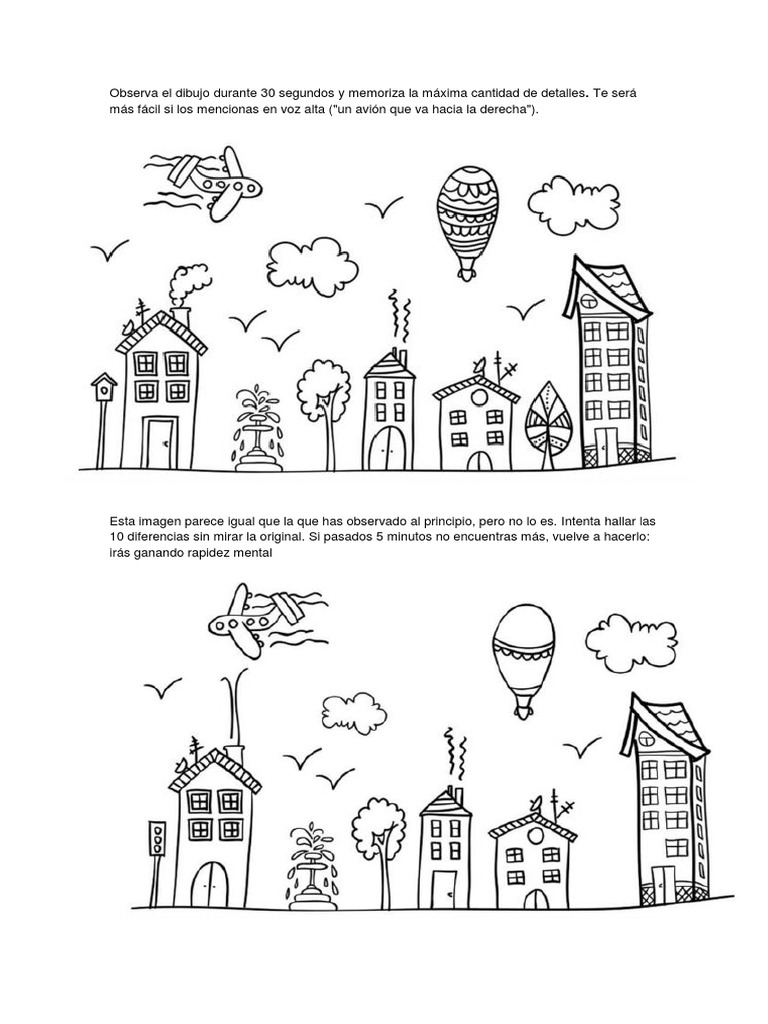 Observa el dibujo durante 30 segundos y memoriza la máxima cantidad de detalles. Te será más fácil si los mencionas en voz alta ("un avión que va hacia la derecha").

Esta imagen parece igual que la que has observado al principio, pero no lo es. Intenta hallar las 10 diferencias sin mirar la original. Si pasados 5 minutos no encuentras más, vuelve a hacerlo: irás ganando rapidez mental